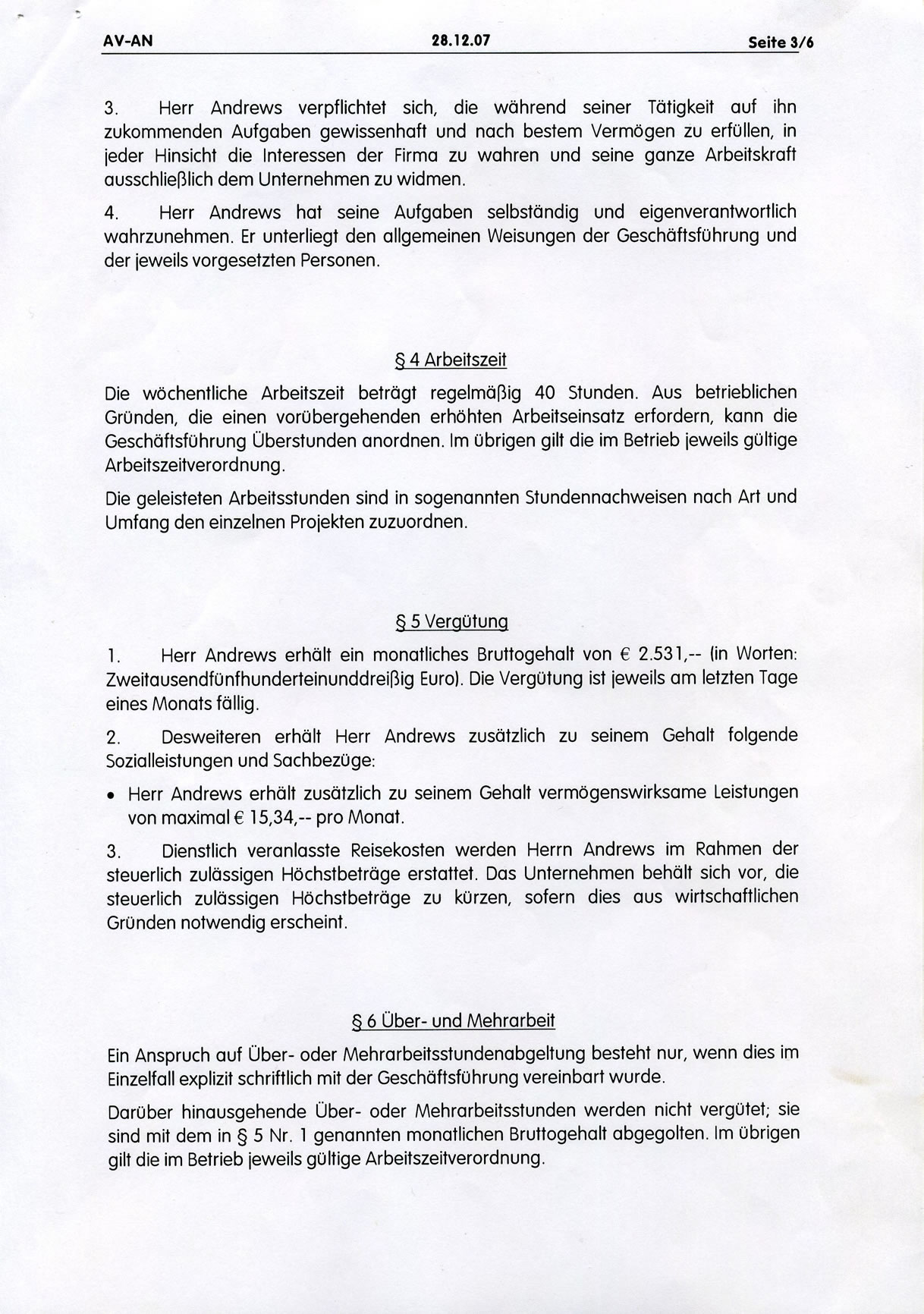 AV-AN 28.12.07 Seite 3/6

3. Herr Andrews verpflichtet sich, die während seiner Tätigkeit auf ihn zukommenden Aufgaben gewissenhaft und nach bestem Vermögen zu erfüllen, in jeder Hinsicht die Interessen der Firma zu wahren und seine ganze Arbeitskraft ausschließlich dem Unternehmen zu widmen.

4. Herr Andrews hat seine Aufgaben selbständig und eigenverantwortlich wahrzunehmen. Er unterliegt den allgemeinen Weisungen der Geschäftsführung und der jeweils vorgesetzten Personen.

§ 4 Arbeitszeit

Die wöchentliche Arbeitszeit beträgt regelmäßig 40 Stunden. Aus betrieblichen Gründen, die einen vorübergehenden erhöhten Arbeitseinsatz erfordern, kann die Geschäftsführung Überstunden anordnen. Im übrigen gilt die im Betrieb jeweils gültige Arbeitszeitverordnung.

Die geleisteten Arbeitsstunden sind in sogenannten Stundennachweisen nach Art und Umfang den einzelnen Projekten zuzuordnen.

§ 5 Vergütung

1. Herr Andrews erhält ein monatliches Bruttogehalt von € 2.531,-- (in Worten: Zweitausendfünfhunderteinunddreißig Euro). Die Vergütung ist jeweils am letzten Tage eines Monats fällig.

2. Desweiteren erhält Herr Andrews zusätzlich zu seinem Gehalt folgende Sozialleistungen und Sachbezüge:

• Herr Andrews erhält zusätzlich zu seinem Gehalt vermögenswirksame Leistungen von maximal € 15,34,-- pro Monat.

3. Dienstlich veranlasste Reisekosten werden Herrn Andrews im Rahmen der steuerlich zulässigen Höchstbeträge erstattet. Das Unternehmen behält sich vor, die steuerlich zulässigen Höchstbeträge zu kürzen, sofern dies aus wirtschaftlichen Gründen notwendig erscheint.

§ 6 Über- und Mehrarbeit

Ein Anspruch auf Über- oder Mehrarbeitsstundenabgeltung besteht nur, wenn dies im Einzelfall explizit schriftlich mit der Geschäftsführung vereinbart wurde.

Darüber hinausgehende Über- oder Mehrarbeitsstunden werden nicht vergütet; sie sind mit dem in § 5 Nr. 1 genannten monatlichen Bruttogehalt abgegolten. Im übrigen gilt die im Betrieb jeweils gültige Arbeitszeitverordnung.